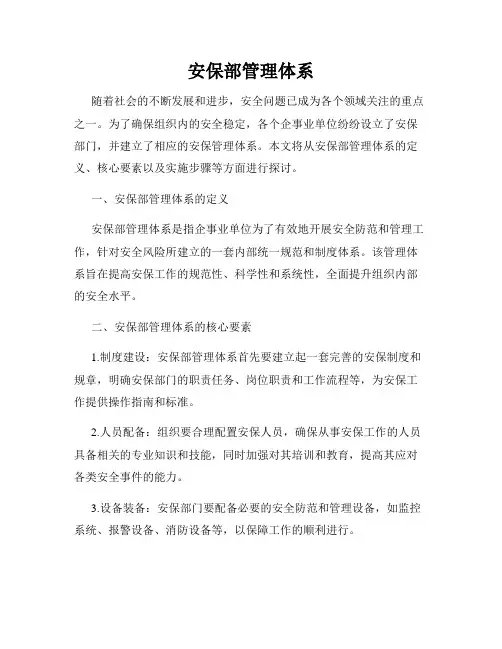 安保部管理体系

随着社会的不断发展和进步，安全问题已成为各个领域关注的重点之一。为了确保组织内的安全稳定，各个企事业单位纷纷设立了安保部门，并建立了相应的安保管理体系。本文将从安保部管理体系的定义、核心要素以及实施步骤等方面进行探讨。

一、安保部管理体系的定义

安保部管理体系是指企事业单位为了有效地开展安全防范和管理工作，针对安全风险所建立的一套内部统一规范和制度体系。该管理体系旨在提高安保工作的规范性、科学性和系统性，全面提升组织内部的安全水平。

二、安保部管理体系的核心要素

1.制度建设：安保部管理体系首先要建立起一套完善的安保制度和规章，明确安保部门的职责任务、岗位职责和工作流程等，为安保工作提供操作指南和标准。

2.人员配备：组织要合理配置安保人员，确保从事安保工作的人员具备相关的专业知识和技能，同时加强对其培训和教育，提高其应对各类安全事件的能力。

3.设备装备：安保部门要配备必要的安全防范和管理设备，如监控系统、报警设备、消防设备等，以保障工作的顺利进行。